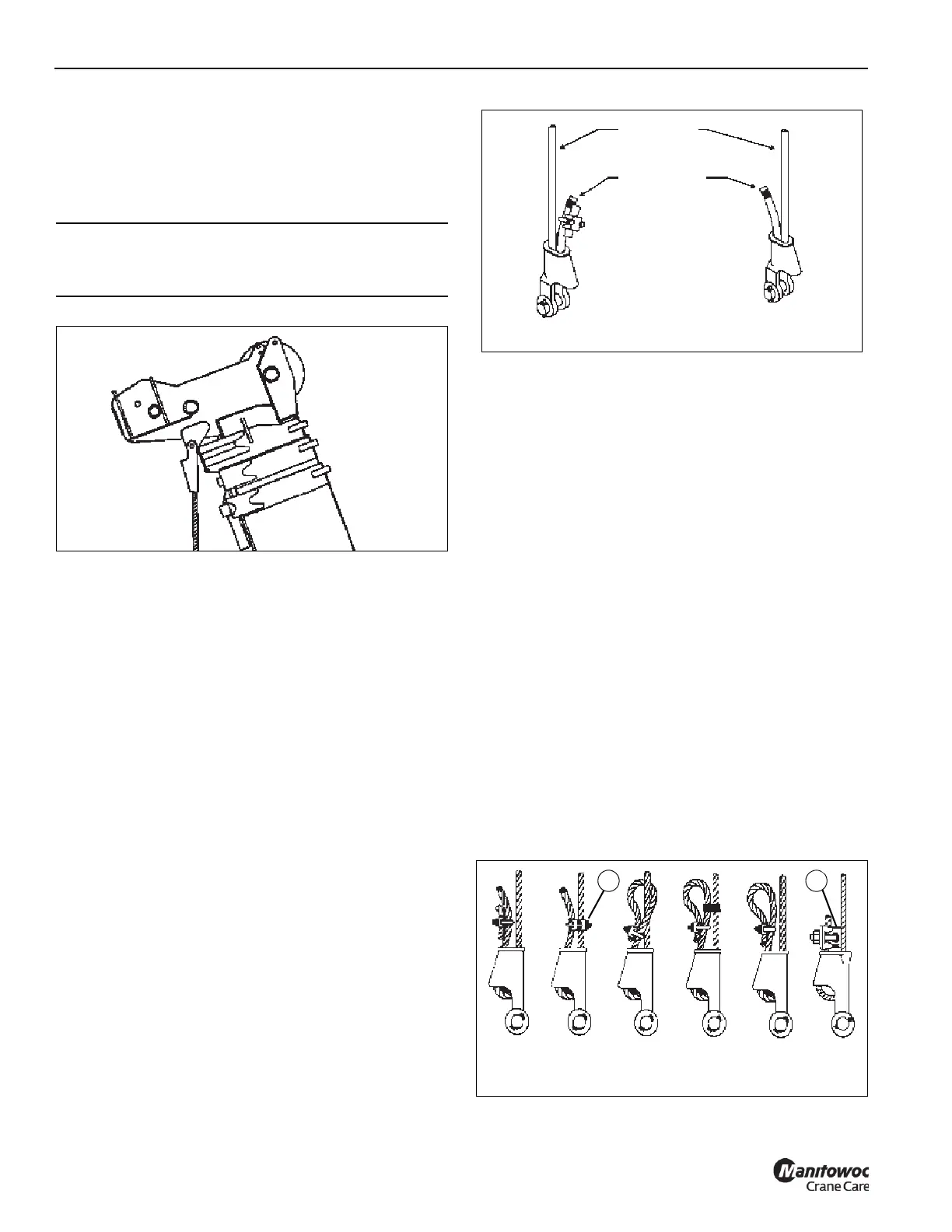 Manitowoc
Crane Care